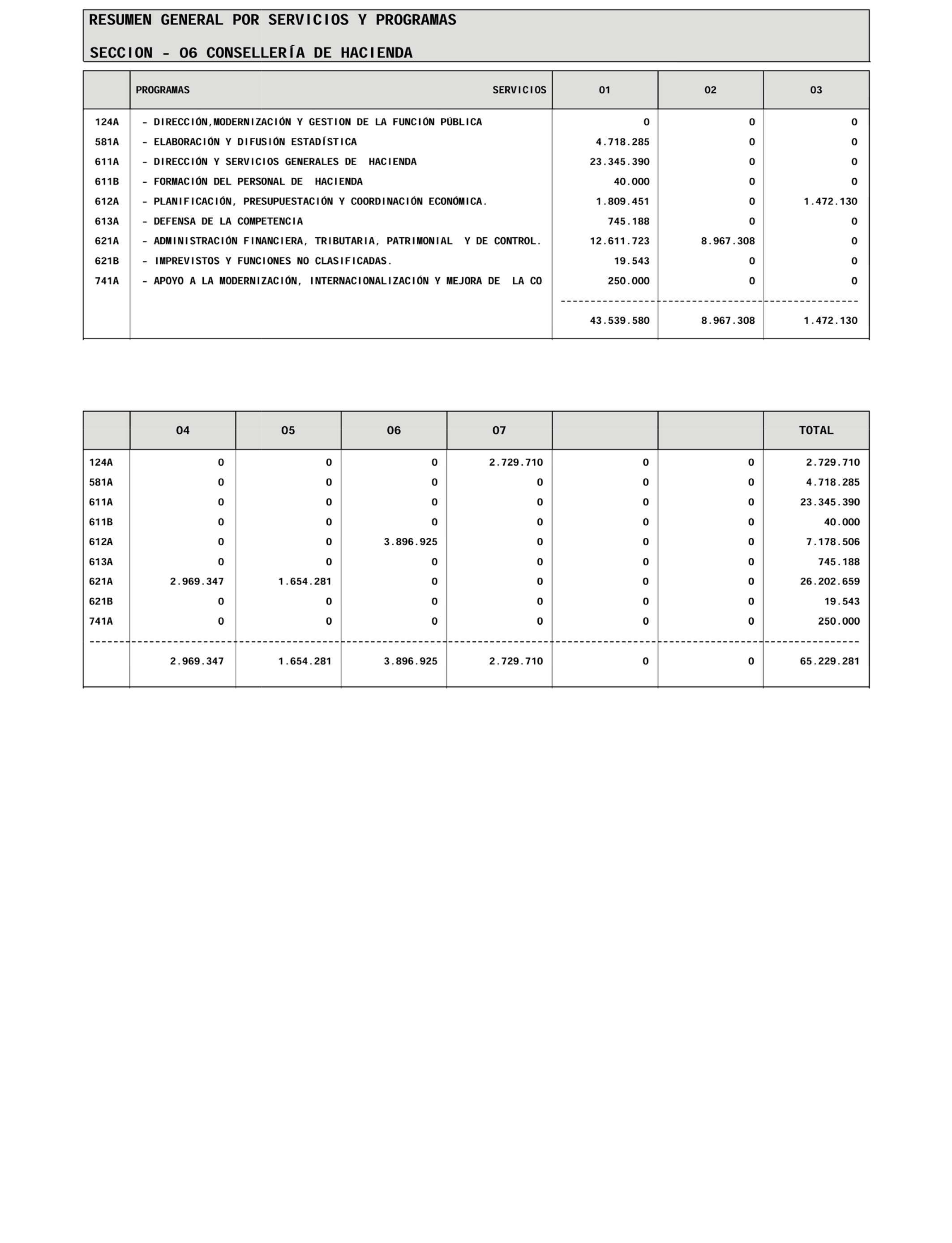 RESUMEN GENERAL POR SERVICIOS Y PROGRAMAS

SECCION - 06 CONSELLERÍA DE HACIENDA

| | PROGRAMAS SERVICIOS | 01 | 02 | 03 |
|---|---|---|---|---|
| 124A | - DIRECCIÓN,MODERNIZACIÓN Y GESTION DE LA FUNCIÓN PÚBLICA | 0 | 0 | 0 |
| 581A | - ELABORACIÓN Y DIFUSIÓN ESTADÍSTICA | 4.718.285 | 0 | 0 |
| 611A | - DIRECCIÓN Y SERVICIOS GENERALES DE HACIENDA | 23.345.390 | 0 | 0 |
| 611B | - FORMACIÓN DEL PERSONAL DE HACIENDA | 40.000 | 0 | 0 |
| 612A | - PLANIFICACIÓN, PRESUPUESTACIÓN Y COORDINACIÓN ECONÓMICA. | 1.809.451 | 0 | 1.472.130 |
| 613A | - DEFENSA DE LA COMPETENCIA | 745.188 | 0 | 0 |
| 621A | - ADMINISTRACIÓN FINANCIERA, TRIBUTARIA, PATRIMONIAL Y DE CONTROL. | 12.611.723 | 8.967.308 | 0 |
| 621B | - IMPREVISTOS Y FUNCIONES NO CLASIFICADAS. | 19.543 | 0 | 0 |
| 741A | - APOYO A LA MODERNIZACIÓN, INTERNACIONALIZACIÓN Y MEJORA DE LA CO | 250.000 | 0 | 0 |
| | | 43.539.580 | 8.967.308 | 1.472.130 |

| | 04 | 05 | 06 | 07 | | | TOTAL |
|---|---|---|---|---|---|---|---|
| 124A | 0 | 0 | 0 | 2.729.710 | 0 | 0 | 2.729.710 |
| 581A | 0 | 0 | 0 | 0 | 0 | 0 | 4.718.285 |
| 611A | 0 | 0 | 0 | 0 | 0 | 0 | 23.345.390 |
| 611B | 0 | 0 | 0 | 0 | 0 | 0 | 40.000 |
| 612A | 0 | 0 | 3.896.925 | 0 | 0 | 0 | 7.178.506 |
| 613A | 0 | 0 | 0 | 0 | 0 | 0 | 745.188 |
| 621A | 2.969.347 | 1.654.281 | 0 | 0 | 0 | 0 | 26.202.659 |
| 621B | 0 | 0 | 0 | 0 | 0 | 0 | 19.543 |
| 741A | 0 | 0 | 0 | 0 | 0 | 0 | 250.000 |
| | 2.969.347 | 1.654.281 | 3.896.925 | 2.729.710 | 0 | 0 | 65.229.281 |